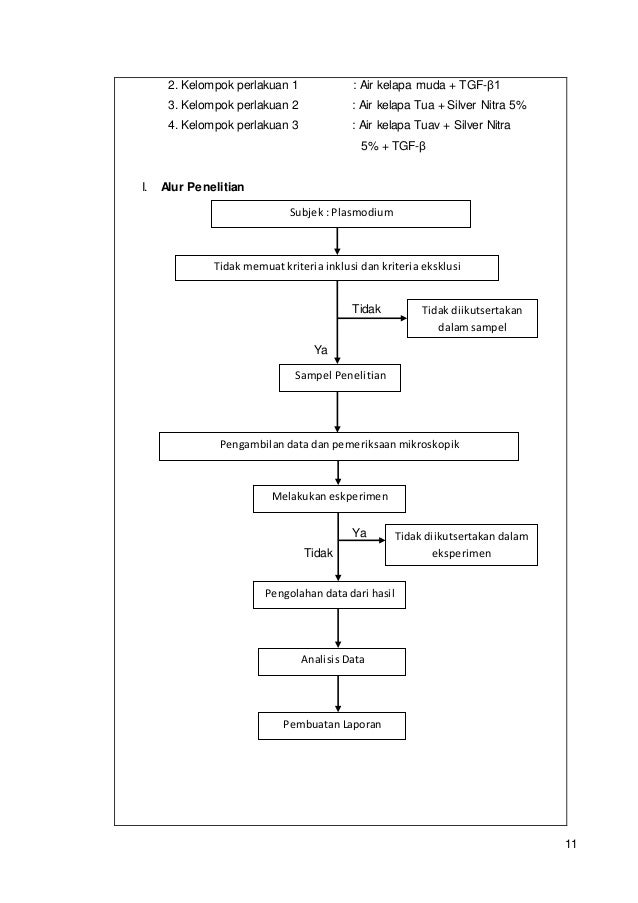 2. Kelompok perlakuan 1 : Air kelapa muda + TGF-β1

3. Kelompok perlakuan 2 : Air kelapa Tua + Silver Nitra 5%

4. Kelompok perlakuan 3 : Air kelapa Tuav + Silver Nitra 5% + TGF-β

I. Alur Penelitian

Subjek : Plasmodium

Tidak memuat kriteria inklusi dan kriteria eksklusi

Tidak

Tidak diikutsertakan dalam sampel

Ya

Sampel Penelitian

Pengambilan data dan pemeriksaan mikroskopik

Melakukan eskperimen

Ya

Tidak diikutsertakan dalam eksperimen

Tidak

Pengolahan data dari hasil

Analisis Data

Pembuatan Laporan

11